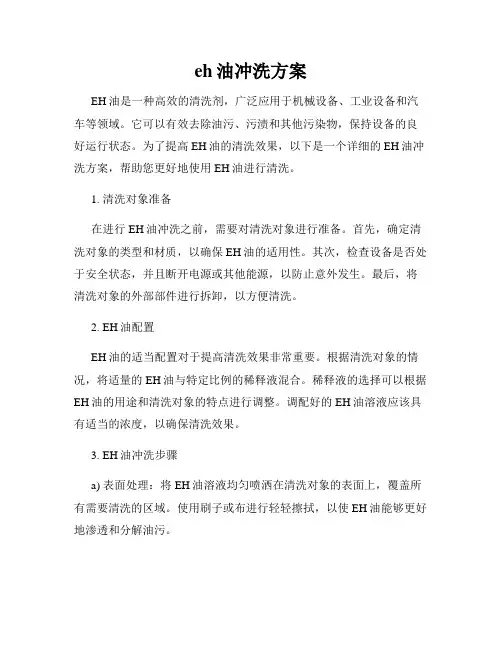 eh 油冲洗方案

EH 油是一种高效的清洗剂，广泛应用于机械设备、工业设备和汽车等领域。它可以有效去除油污、污渍和其他污染物，保持设备的良好运行状态。为了提高 EH 油的清洗效果，以下是一个详细的 EH 油冲洗方案，帮助您更好地使用 EH 油进行清洗。

1. 清洗对象准备

在进行 EH 油冲洗之前，需要对清洗对象进行准备。首先，确定清洗对象的类型和材质，以确保 EH 油的适用性。其次，检查设备是否处于安全状态，并且断开电源或其他能源，以防止意外发生。最后，将清洗对象的外部部件进行拆卸，以方便清洗。

2. EH 油配置

EH 油的适当配置对于提高清洗效果非常重要。根据清洗对象的情况，将适量的 EH 油与特定比例的稀释液混合。稀释液的选择可以根据 EH 油的用途和清洗对象的特点进行调整。调配好的 EH 油溶液应该具有适当的浓度，以确保清洗效果。

3. EH 油冲洗步骤

a) 表面处理：将 EH 油溶液均匀喷洒在清洗对象的表面上，覆盖所有需要清洗的区域。使用刷子或布进行轻轻擦拭，以使 EH 油能够更好地渗透和分解油污。